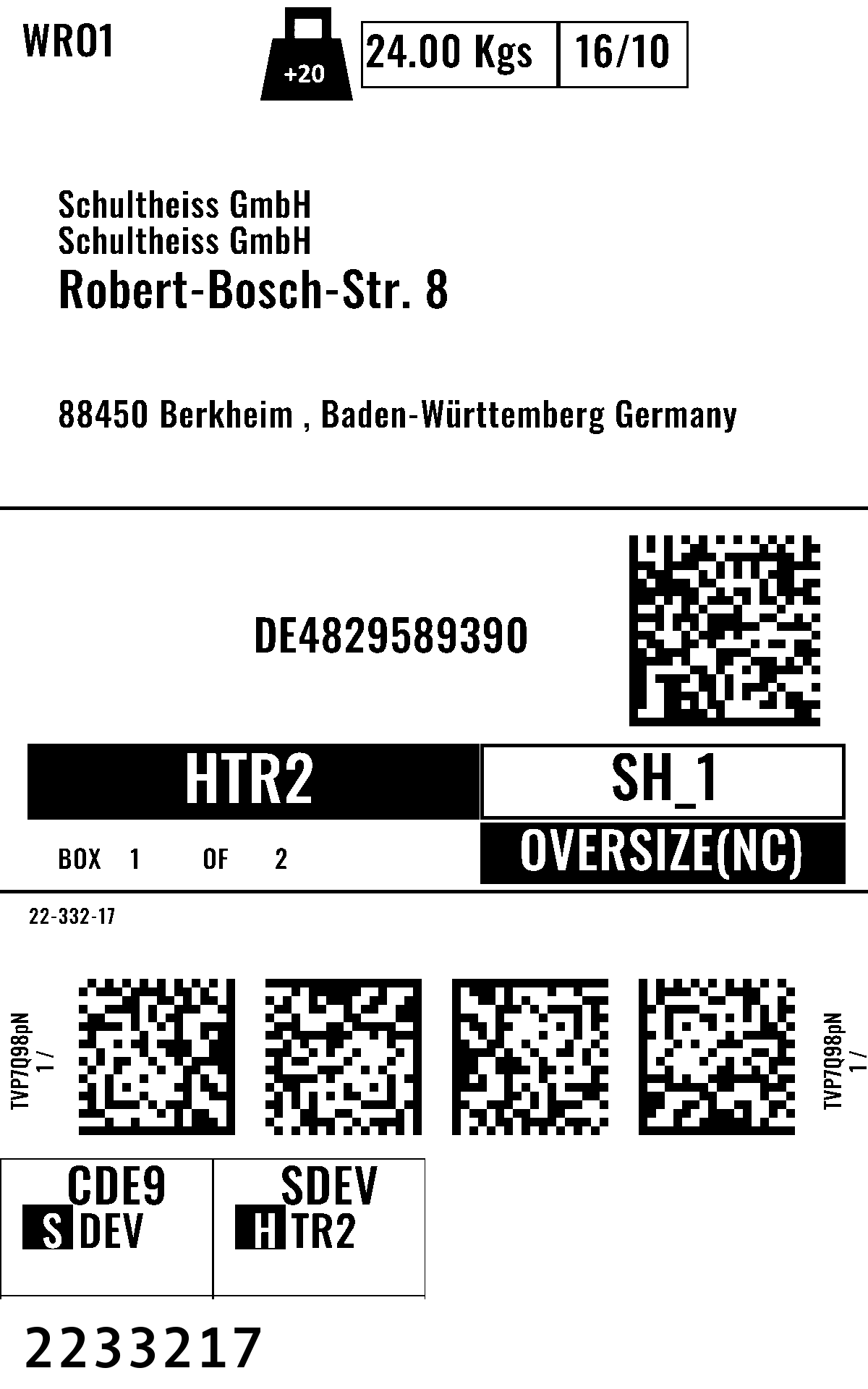 WRO1

+20

24.00 Kgs 16/10

Schultheiss GmbH
Schultheiss GmbH
Robert-Bosch-Str. 8

88450 Berkheim , Baden-Württemberg Germany

DE4829589390

HTR2

SH_1

BOX 1 OF 2

OVERSIZE(NC)

22-332-17

TVP7Q98pN
1 /

TVP7Q98pN
1 /

CDE9
S DEV

SDEV
H TR2

2233217